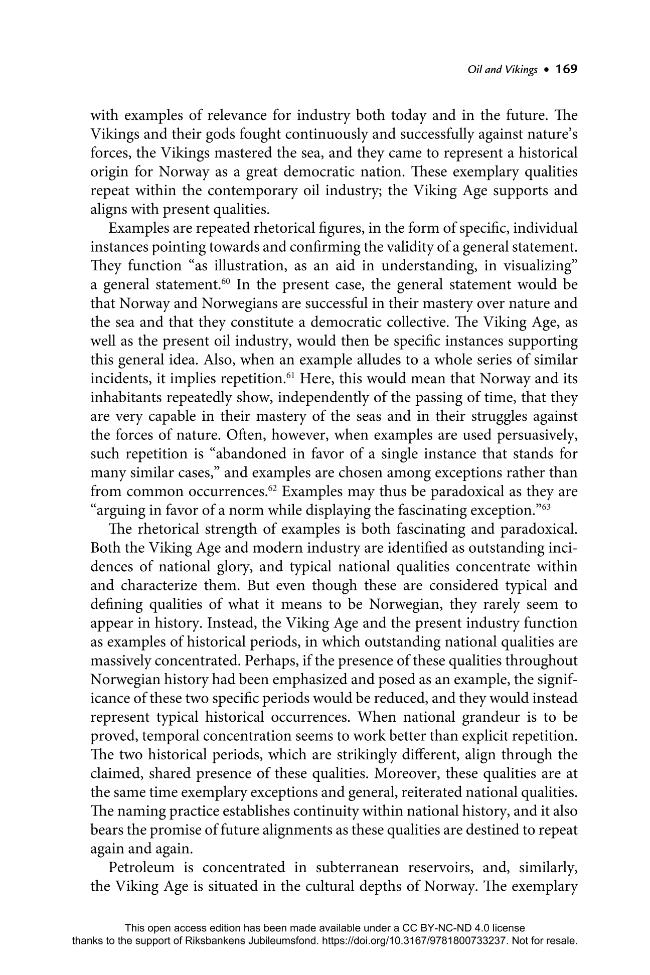 Oil and Vikings • 169

with examples of relevance for industry both today and in the future. The Vikings and their gods fought continuously and successfully against nature's forces, the Vikings mastered the sea, and they came to represent a historical origin for Norway as a great democratic nation. These exemplary qualities repeat within the contemporary oil industry; the Viking Age supports and aligns with present qualities.

Examples are repeated rhetorical figures, in the form of specific, individual instances pointing towards and confirming the validity of a general statement. They function "as illustration, as an aid in understanding, in visualizing" a general statement.$^{60}$ In the present case, the general statement would be that Norway and Norwegians are successful in their mastery over nature and the sea and that they constitute a democratic collective. The Viking Age, as well as the present oil industry, would then be specific instances supporting this general idea. Also, when an example alludes to a whole series of similar incidents, it implies repetition.$^{61}$ Here, this would mean that Norway and its inhabitants repeatedly show, independently of the passing of time, that they are very capable in their mastery of the seas and in their struggles against the forces of nature. Often, however, when examples are used persuasively, such repetition is "abandoned in favor of a single instance that stands for many similar cases," and examples are chosen among exceptions rather than from common occurrences.$^{62}$ Examples may thus be paradoxical as they are "arguing in favor of a norm while displaying the fascinating exception."$^{63}$

The rhetorical strength of examples is both fascinating and paradoxical. Both the Viking Age and modern industry are identified as outstanding incidences of national glory, and typical national qualities concentrate within and characterize them. But even though these are considered typical and defining qualities of what it means to be Norwegian, they rarely seem to appear in history. Instead, the Viking Age and the present industry function as examples of historical periods, in which outstanding national qualities are massively concentrated. Perhaps, if the presence of these qualities throughout Norwegian history had been emphasized and posed as an example, the significance of these two specific periods would be reduced, and they would instead represent typical historical occurrences. When national grandeur is to be proved, temporal concentration seems to work better than explicit repetition. The two historical periods, which are strikingly different, align through the claimed, shared presence of these qualities. Moreover, these qualities are at the same time exemplary exceptions and general, reiterated national qualities. The naming practice establishes continuity within national history, and it also bears the promise of future alignments as these qualities are destined to repeat again and again.

Petroleum is concentrated in subterranean reservoirs, and, similarly, the Viking Age is situated in the cultural depths of Norway. The exemplary

This open access edition has been made available under a CC BY-NC-ND 4.0 license
thanks to the support of Riksbankens Jubileumsfond. https://doi.org/10.3167/9781800733237. Not for resale.